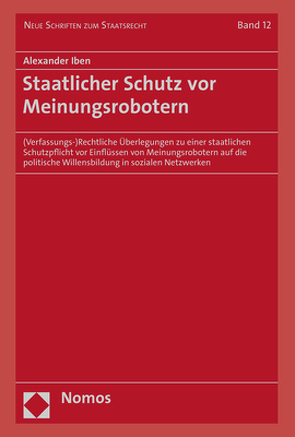 Neue Schriften zum Staatsrecht

Band 12

Alexander Iben

Staatlicher Schutz vor Meinungsrobotern

(Verfassungs-)Rechtliche Überlegungen zu einer staatlichen Schutzpflicht vor Einflüssen von Meinungsrobotern auf die politische Willensbildung in sozialen Netzwerken

Nomos